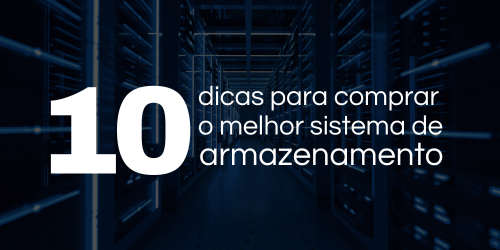 10 dicas para comprar o melhor sistema de armazenamento